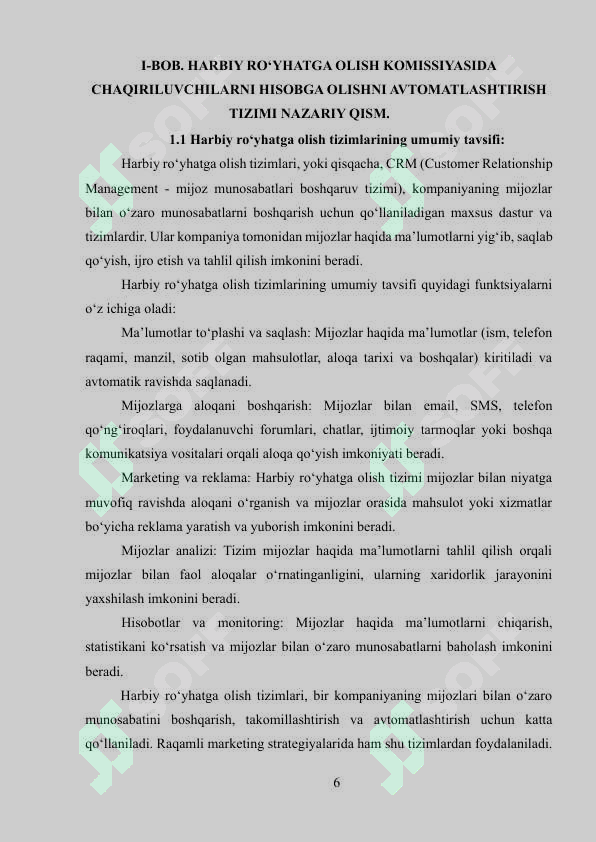 I-BOB. HARBIY RO'YHATGA OLISH KOMISSIYASIDA CHAQIRILUVCHILARNI HISOBGA OLISHNI AVTOMATLASHTIRISH TIZIMI NAZARIY QISM.

1.1 Harbiy ro'yhatga olish tizimlarining umumiy tavsifi:

Harbiy ro'yhatga olish tizimlari, yoki qisqacha, CRM (Customer Relationship Management - mijoz munosabatlari boshqaruv tizimi), kompaniyaning mijozlar bilan o'zaro munosabatlarni boshqarish uchun qo'llaniladigan maxsus dastur va tizimlardir. Ular kompaniya tomonidan mijozlar haqida ma'lumotlarni yig'ib, saqlab qo'yish, ijro etish va tahlil qilish imkonini beradi.

Harbiy ro'yhatga olish tizimlarining umumiy tavsifi quyidagi funktsiyalarni o'z ichiga oladi:

Ma'lumotlar to'plashi va saqlash: Mijozlar haqida ma'lumotlar (ism, telefon raqami, manzil, sotib olgan mahsulotlar, aloqa tarixi va boshqalar) kiritiladi va avtomatik ravishda saqlanadi.

Mijozlarga aloqani boshqarish: Mijozlar bilan email, SMS, telefon qo'ng'iroqlari, foydalanuvchi forumlari, chatlar, ijtimoiy tarmoqlar yoki boshqa komunikatsiya vositalari orqali aloqa qo'yish imkoniyati beradi.

Marketing va reklama: Harbiy ro'yhatga olish tizimi mijozlar bilan niyatga muvofiq ravishda aloqani o'rganish va mijozlar orasida mahsulot yoki xizmatlar bo'yicha reklama yaratish va yuborish imkonini beradi.

Mijozlar analizi: Tizim mijozlar haqida ma'lumotlarni tahlil qilish orqali mijozlar bilan faol aloqalar o'rnatinganligini, ularning xaridorlik jarayonini yaxshilash imkonini beradi.

Hisobotlar va monitoring: Mijozlar haqida ma'lumotlarni chiqarish, statistikani ko'rsatish va mijozlar bilan o'zaro munosabatlarni baholash imkonini beradi.

Harbiy ro'yhatga olish tizimlari, bir kompaniyaning mijozlari bilan o'zaro munosabatini boshqarish, takomillashtirish va avtomatlashtirish uchun katta qo'llaniladi. Raqamli marketing strategiyalarida ham shu tizimlardan foydalaniladi.

6